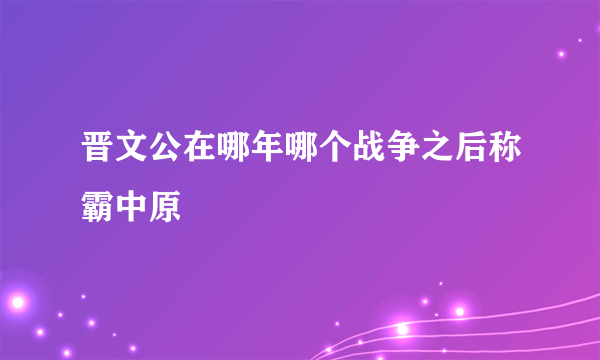 晋文公在哪年哪个战争之后称霸中原